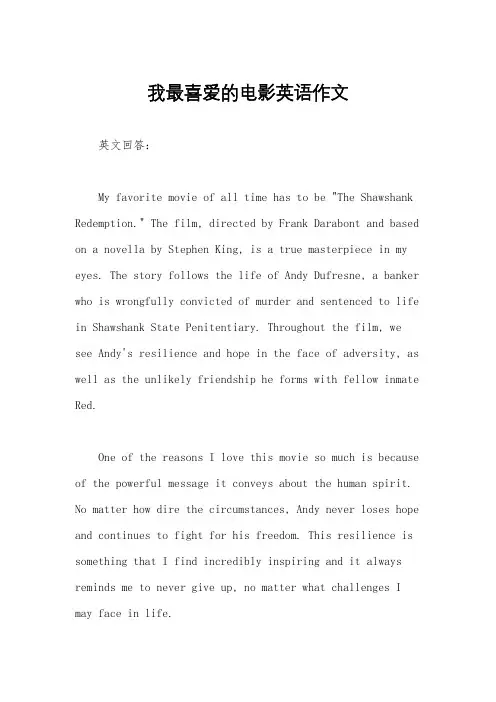 我最喜爱的电影英语作文

英文回答：

My favorite movie of all time has to be "The Shawshank Redemption." The film, directed by Frank Darabont and based on a novella by Stephen King, is a true masterpiece in my eyes. The story follows the life of Andy Dufresne, a banker who is wrongfully convicted of murder and sentenced to life in Shawshank State Penitentiary. Throughout the film, we see Andy's resilience and hope in the face of adversity, as well as the unlikely friendship he forms with fellow inmate Red.

One of the reasons I love this movie so much is because of the powerful message it conveys about the human spirit. No matter how dire the circumstances, Andy never loses hope and continues to fight for his freedom. This resilience is something that I find incredibly inspiring and it always reminds me to never give up, no matter what challenges I may face in life.